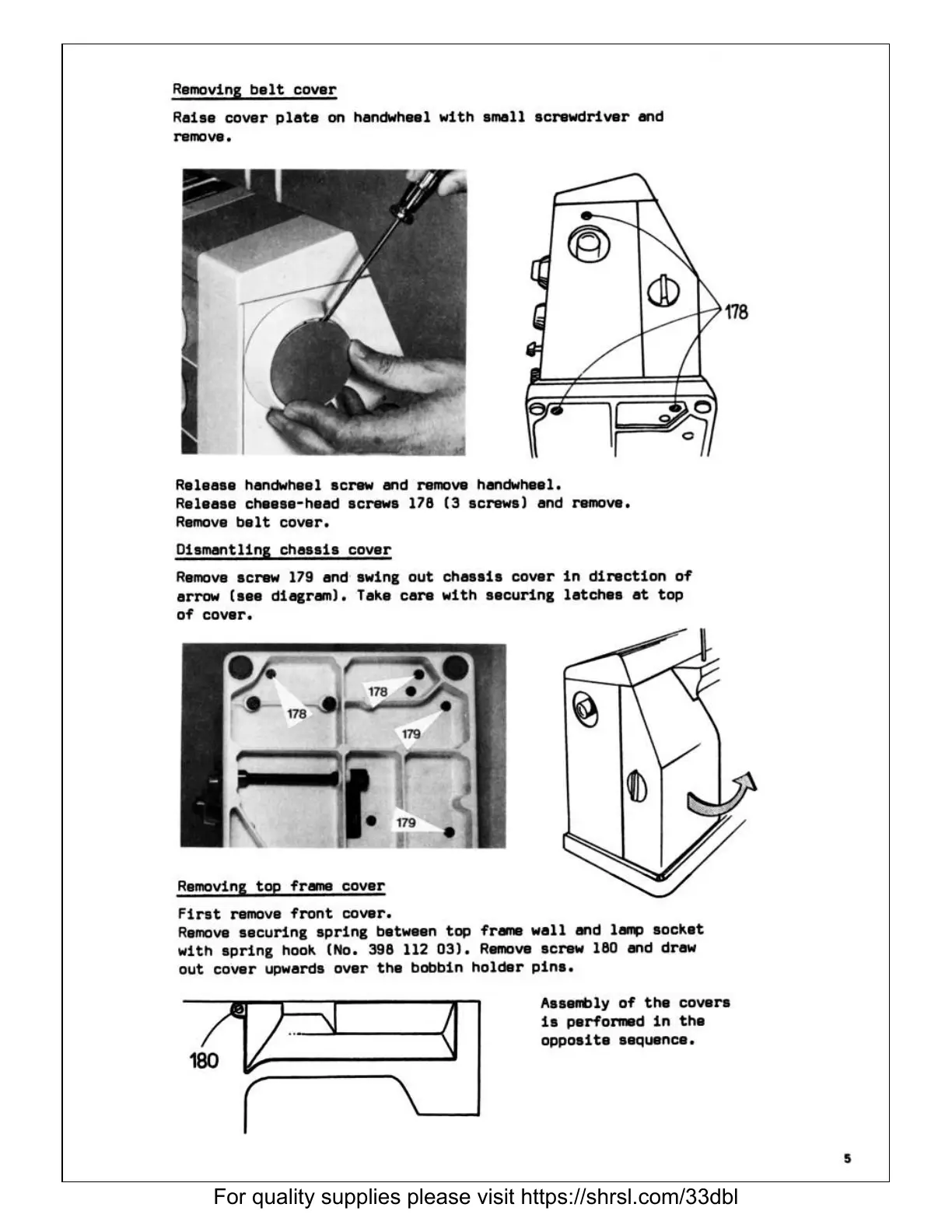 Removing belt cover

Raise cover plate on handwheel with small screwdriver and remove.

178

Release handwheel screw and remove handwheel.
Release cheese-head screws 178 (3 screws) and remove.
Remove belt cover.

Dismantling chassis cover

Remove screw 179 and swing out chassis cover in direction of arrow (see diagram). Take care with securing latches at top of cover.

178

178

179

179

Removing top frame cover

First remove front cover.
Remove securing spring between top frame wall and lamp socket with spring hook (No. 398 112 03). Remove screw 180 and draw out cover upwards over the bobbin holder pins.

180

Assembly of the covers is performed in the opposite sequence.

5

For quality supplies please visit https://shrsl.com/33dbl